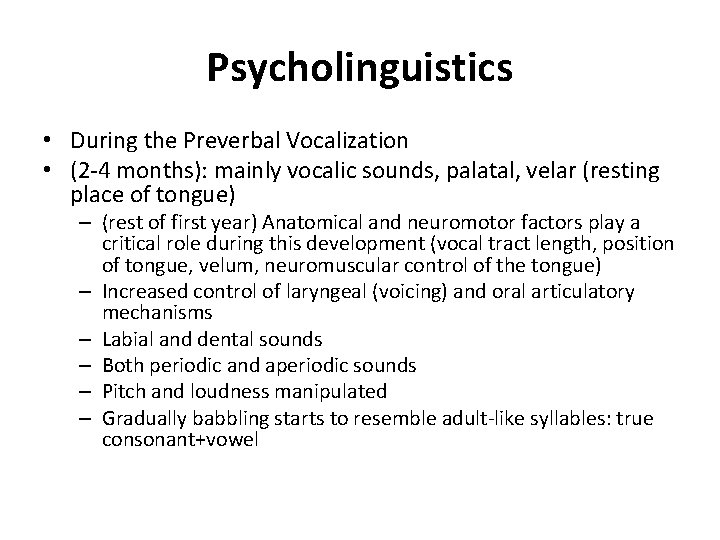 Psycholinguistics

• During the Preverbal Vocalization
• (2-4 months): mainly vocalic sounds, palatal, velar (resting place of tongue)
– (rest of first year) Anatomical and neuromotor factors play a critical role during this development (vocal tract length, position of tongue, velum, neuromuscular control of the tongue)
– Increased control of laryngeal (voicing) and oral articulatory mechanisms
– Labial and dental sounds
– Both periodic and aperiodic sounds
– Pitch and loudness manipulated
– Gradually babbling starts to resemble adult-like syllables: true consonant+vowel